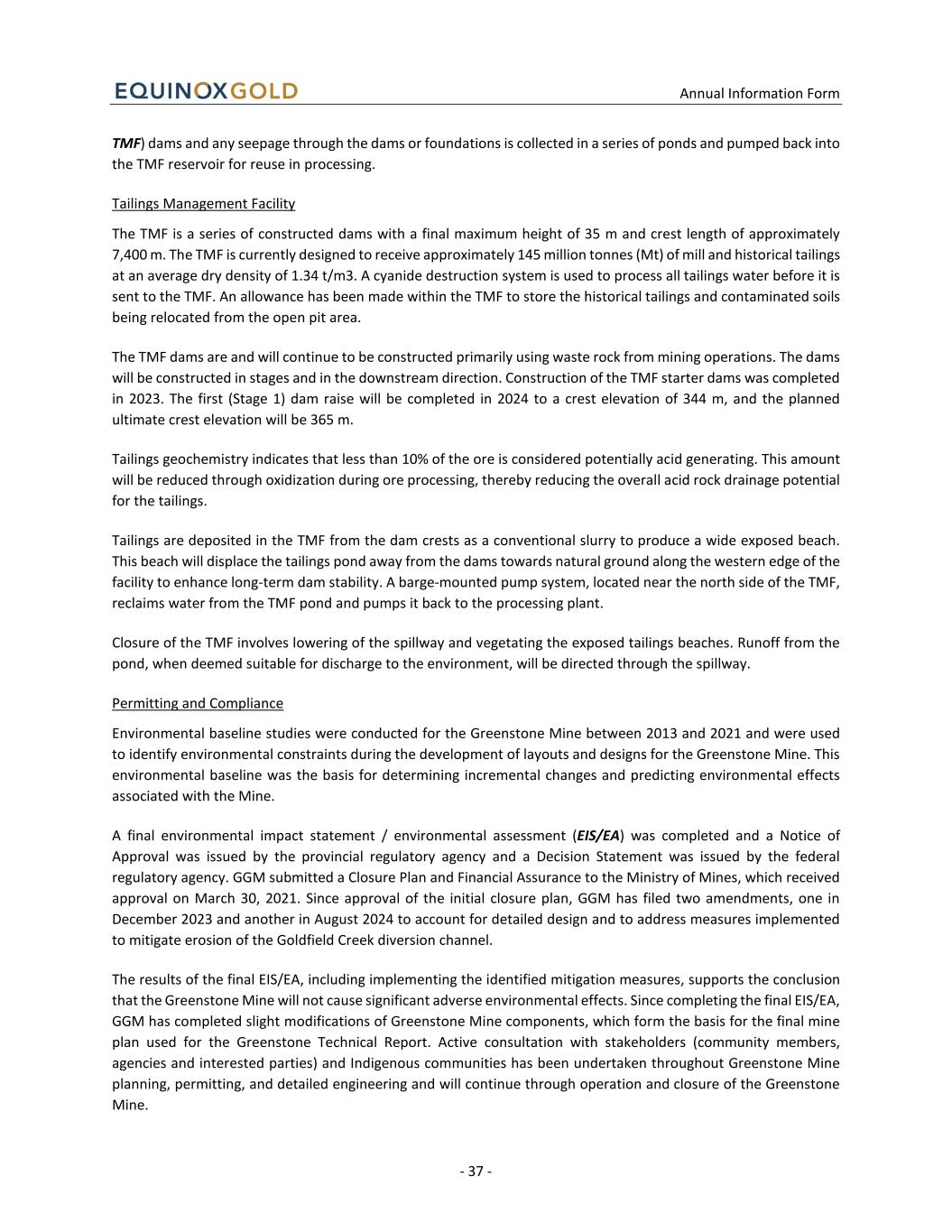 EQUINOXGOLD

Annual Information Form

TMF) dams and any seepage through the dams or foundations is collected in a series of ponds and pumped back into the TMF reservoir for reuse in processing.

Tailings Management Facility

The TMF is a series of constructed dams with a final maximum height of 35 m and crest length of approximately 7,400 m. The TMF is currently designed to receive approximately 145 million tonnes (Mt) of mill and historical tailings at an average dry density of 1.34 t/m3. A cyanide destruction system is used to process all tailings water before it is sent to the TMF. An allowance has been made within the TMF to store the historical tailings and contaminated soils being relocated from the open pit area.

The TMF dams are and will continue to be constructed primarily using waste rock from mining operations. The dams will be constructed in stages and in the downstream direction. Construction of the TMF starter dams was completed in 2023. The first (Stage 1) dam raise will be completed in 2024 to a crest elevation of 344 m, and the planned ultimate crest elevation will be 365 m.

Tailings geochemistry indicates that less than 10% of the ore is considered potentially acid generating. This amount will be reduced through oxidization during ore processing, thereby reducing the overall acid rock drainage potential for the tailings.

Tailings are deposited in the TMF from the dam crests as a conventional slurry to produce a wide exposed beach. This beach will displace the tailings pond away from the dams towards natural ground along the western edge of the facility to enhance long-term dam stability. A barge-mounted pump system, located near the north side of the TMF, reclaims water from the TMF pond and pumps it back to the processing plant.

Closure of the TMF involves lowering of the spillway and vegetating the exposed tailings beaches. Runoff from the pond, when deemed suitable for discharge to the environment, will be directed through the spillway.

Permitting and Compliance

Environmental baseline studies were conducted for the Greenstone Mine between 2013 and 2021 and were used to identify environmental constraints during the development of layouts and designs for the Greenstone Mine. This environmental baseline was the basis for determining incremental changes and predicting environmental effects associated with the Mine.

A final environmental impact statement / environmental assessment (EIS/EA) was completed and a Notice of Approval was issued by the provincial regulatory agency and a Decision Statement was issued by the federal regulatory agency. GGM submitted a Closure Plan and Financial Assurance to the Ministry of Mines, which received approval on March 30, 2021. Since approval of the initial closure plan, GGM has filed two amendments, one in December 2023 and another in August 2024 to account for detailed design and to address measures implemented to mitigate erosion of the Goldfield Creek diversion channel.

The results of the final EIS/EA, including implementing the identified mitigation measures, supports the conclusion that the Greenstone Mine will not cause significant adverse environmental effects. Since completing the final EIS/EA, GGM has completed slight modifications of Greenstone Mine components, which form the basis for the final mine plan used for the Greenstone Technical Report. Active consultation with stakeholders (community members, agencies and interested parties) and Indigenous communities has been undertaken throughout Greenstone Mine planning, permitting, and detailed engineering and will continue through operation and closure of the Greenstone Mine.

- 37 -